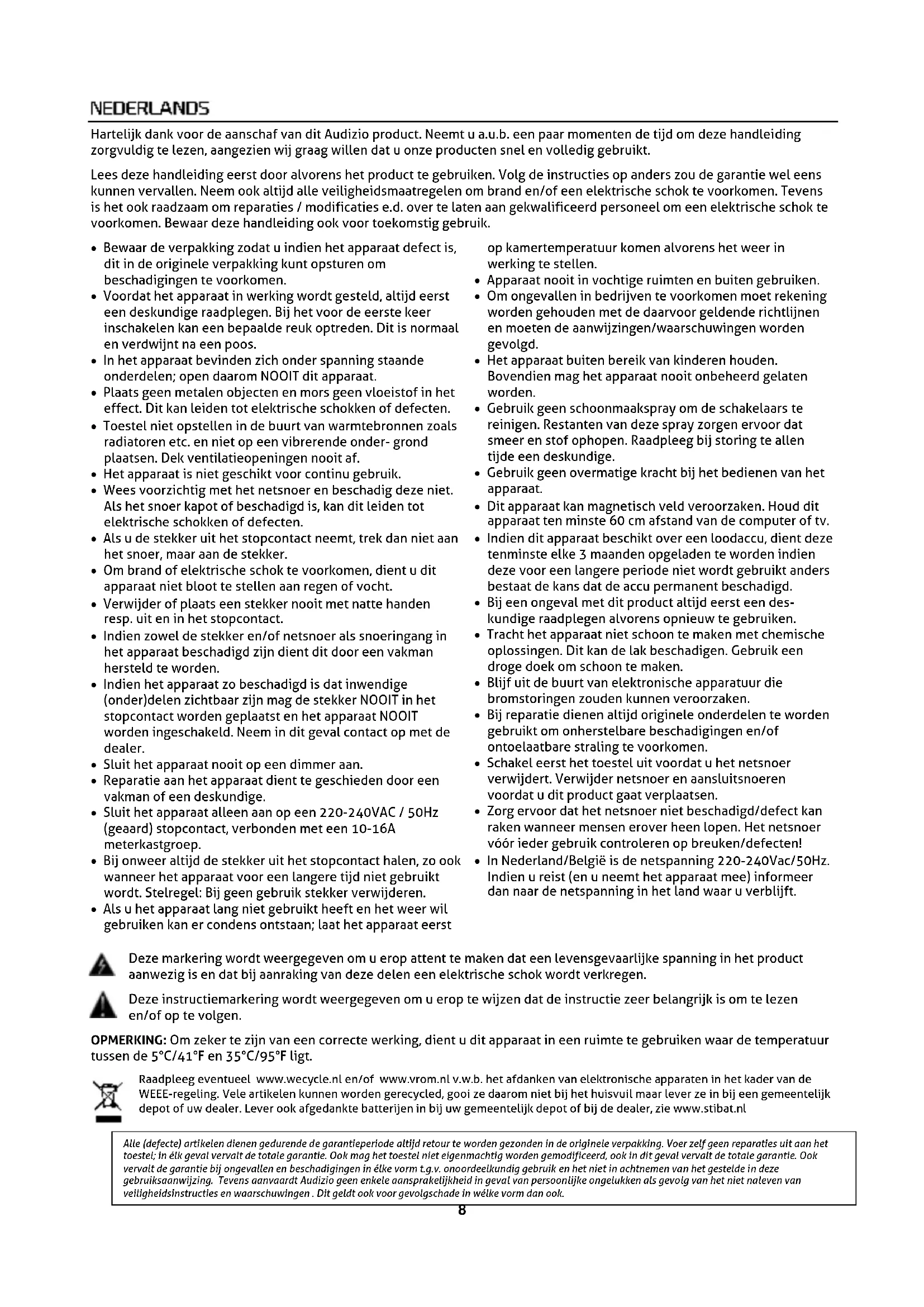 NEDERLANDS

Hartelijk dank voor de aanschaf van dit Audizio product. Neemt u a.u.b. een paar momenten de tijd om deze handleiding zorgvuldig te lezen, aangezien wij graag willen dat u onze producten snel en volledig gebruikt.

Lees deze handleiding eerst door alvorens het product te gebruiken. Volg de instructies op anders zou de garantie wel eens kunnen vervallen. Neem ook altijd alle veiligheidsmaatregelen om brand en/of een elektrische schok te voorkomen. Tevens is het ook raadzaam om reparaties / modificaties e.d. over te laten aan gekwalificeerd personeel om een elektrische schok te voorkomen. Bewaar deze handleiding ook voor toekomstig gebruik.

• Bewaar de verpakking zodat u indien het apparaat defect is, dit in de originele verpakking kunt opsturen om beschadigingen te voorkomen.
• Voordat het apparaat in werking wordt gesteld, altijd eerst een deskundige raadplegen. Bij het voor de eerste keer inschakelen kan een bepaalde reuk optreden. Dit is normaal en verdwijnt na een poos.
• In het apparaat bevinden zich onder spanning staande onderdelen; open daarom NOOIT dit apparaat.
• Plaats geen metalen objecten en mors geen vloeistof in het effect. Dit kan leiden tot elektrische schokken of defecten.
• Toestel niet opstellen in de buurt van warmtebronnen zoals radiatoren etc. en niet op een vibrerende onder- grond plaatsen. Dek ventilatieopeningen nooit af.
• Het apparaat is niet geschikt voor continu gebruik.
• Wees voorzichtig met het netsnoer en beschadig deze niet. Als het snoer kapot of beschadigd is, kan dit leiden tot elektrische schokken of defecten.
• Als u de stekker uit het stopcontact neemt, trek dan niet aan het snoer, maar aan de stekker.
• Om brand of elektrische schok te voorkomen, dient u dit apparaat niet bloot te stellen aan regen of vocht.
• Verwijder of plaats een stekker nooit met natte handen resp. uit en in het stopcontact.
• Indien zowel de stekker en/of netsnoer als snoeringang in het apparaat beschadigd zijn dient dit door een vakman hersteld te worden.
• Indien het apparaat zo beschadigd is dat inwendige (onder)delen zichtbaar zijn mag de stekker NOOIT in het stopcontact worden geplaatst en het apparaat NOOIT worden ingeschakeld. Neem in dit geval contact op met de dealer.
• Sluit het apparaat nooit op een dimmer aan.
• Reparatie aan het apparaat dient te geschieden door een vakman of een deskundige.
• Sluit het apparaat alleen aan op een 220-240VAC / 50Hz (geaard) stopcontact, verbonden met een 10-16A meterkastgroep.
• Bij onweer altijd de stekker uit het stopcontact halen, zo ook wanneer het apparaat voor een langere tijd niet gebruikt wordt. Stelregel: Bij geen gebruik stekker verwijderen.
• Als u het apparaat lang niet gebruikt heeft en het weer wil gebruiken kan er condens ontstaan; laat het apparaat eerst op kamertemperatuur komen alvorens het weer in werking te stellen.
• Apparaat nooit in vochtige ruimten en buiten gebruiken.
• Om ongevallen in bedrijven te voorkomen moet rekening worden gehouden met de daarvoor geldende richtlijnen en moeten de aanwijzingen/waarschuwingen worden gevolgd.
• Het apparaat buiten bereik van kinderen houden. Bovendien mag het apparaat nooit onbeheerd gelaten worden.
• Gebruik geen schoonmaakspray om de schakelaars te reinigen. Restanten van deze spray zorgen ervoor dat smeer en stof ophopen. Raadpleeg bij storing te allen tijde een deskundige.
• Gebruik geen overmatige kracht bij het bedienen van het apparaat.
• Dit apparaat kan magnetisch veld veroorzaken. Houd dit apparaat ten minste 60 cm afstand van de computer of tv.
• Indien dit apparaat beschikt over een loodaccu, dient deze tenminste elke 3 maanden opgeladen te worden indien deze voor een langere periode niet wordt gebruikt anders bestaat de kans dat de accu permanent beschadigd.
• Bij een ongeval met dit product altijd eerst een deskundige raadplegen alvorens opnieuw te gebruiken.
• Tracht het apparaat niet schoon te maken met chemische oplossingen. Dit kan de lak beschadigen. Gebruik een droge doek om schoon te maken.
• Blijf uit de buurt van elektronische apparatuur die bromstoringen zouden kunnen veroorzaken.
• Bij reparatie dienen altijd originele onderdelen te worden gebruikt om onherstelbare beschadigingen en/of ontoelaatbare straling te voorkomen.
• Schakel eerst het toestel uit voordat u het netsnoer verwijdert. Verwijder netsnoer en aansluitsnoeren voordat u dit product gaat verplaatsen.
• Zorg ervoor dat het netsnoer niet beschadigd/defect kan raken wanneer mensen erover heen lopen. Het netsnoer vóór ieder gebruik controleren op breuken/defecten!
• In Nederland/België is de netspanning 220-240Vac/50Hz. Indien u reist (en u neemt het apparaat mee) informeer dan naar de netspanning in het land waar u verblijft.

Deze markering wordt weergegeven om u erop attent te maken dat een levensgevaarlijke spanning in het product aanwezig is en dat bij aanraking van deze delen een elektrische schok wordt verkregen.

Deze instructiemarkering wordt weergegeven om u erop te wijzen dat de instructie zeer belangrijk is om te lezen en/of op te volgen.

OPMERKING: Om zeker te zijn van een correcte werking, dient u dit apparaat in een ruimte te gebruiken waar de temperatuur tussen de 5°C/41°F en 35°C/95°F ligt.

Raadpleeg eventueel www.wecycle.nl en/of www.vrom.nl v.w.b. het afdanken van elektronische apparaten in het kader van de WEEE-regeling. Vele artikelen kunnen worden gerecycled, gooi ze daarom niet bij het huisvuil maar lever ze in bij een gemeentelijk depot of uw dealer. Lever ook afgedankte batterijen in bij uw gemeentelijk depot of bij de dealer, zie www.stibat.nl

Alle (defecte) artikelen dienen gedurende de garantieperiode altijd retour te worden gezonden in de originele verpakking. Voer zelf geen reparaties uit aan het toestel; in élk geval vervalt de totale garantie. Ook mag het toestel niet eigenmachtig worden gemodificeerd, ook in dit geval vervalt de totale garantie. Ook vervalt de garantie bij ongevallen en beschadigingen in élke vorm t.g.v. onoordeelkundig gebruik en het niet in achtnemen van het gestelde in deze gebruiksaanwijzing. Tevens aanvaardt Audizio geen enkele aansprakelijkheid in geval van persoonlijke ongelukken als gevolg van het niet naleven van veiligheidsinstructies en waarschuwingen . Dit geldt ook voor gevolgschade in wélke vorm dan ook.

8